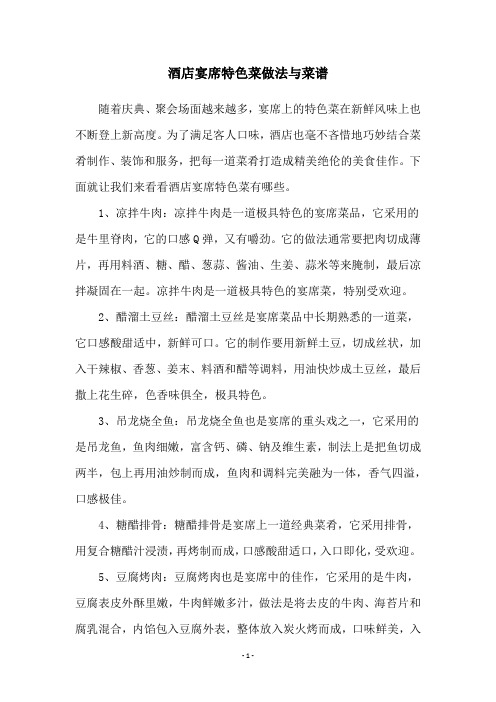 酒店宴席特色菜做法与菜谱

随着庆典、聚会场面越来越多，宴席上的特色菜在新鲜风味上也不断登上新高度。为了满足客人口味，酒店也毫不吝惜地巧妙结合菜肴制作、装饰和服务，把每一道菜肴打造成精美绝伦的美食佳作。下面就让我们来看看酒店宴席特色菜有哪些。

1、凉拌牛肉：凉拌牛肉是一道极具特色的宴席菜品，它采用的是牛里脊肉，它的口感Q弹，又有嚼劲。它的做法通常要把肉切成薄片，再用料酒、糖、醋、葱蒜、酱油、生姜、蒜米等来腌制，最后凉拌凝固在一起。凉拌牛肉是一道极具特色的宴席菜，特别受欢迎。

2、醋溜土豆丝：醋溜土豆丝是宴席菜品中长期熟悉的一道菜，它口感酸甜适中，新鲜可口。它的制作要用新鲜土豆，切成丝状，加入干辣椒、香葱、姜末、料酒和醋等调料，用油快炒成土豆丝，最后撒上花生碎，色香味俱全，极具特色。

3、吊龙烧全鱼：吊龙烧全鱼也是宴席的重头戏之一，它采用的是吊龙鱼，鱼肉细嫩，富含钙、磷、钠及维生素，制法上是把鱼切成两半，包上再用油炒制而成，鱼肉和调料完美融为一体，香气四溢，口感极佳。

4、糖醋排骨：糖醋排骨是宴席上一道经典菜肴，它采用排骨，用复合糖醋汁浸渍，再烤制而成，口感酸甜适口，入口即化，受欢迎。

5、豆腐烤肉：豆腐烤肉也是宴席中的佳作，它采用的是牛肉，豆腐表皮外酥里嫩，牛肉鲜嫩多汁，做法是将去皮的牛肉、海苔片和腐乳混合，内馅包入豆腐外表，整体放入炭火烤而成，口味鲜美，入

- 1 -